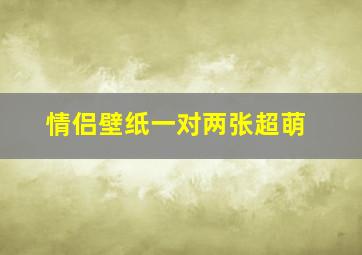 情侣壁纸一对两张超萌